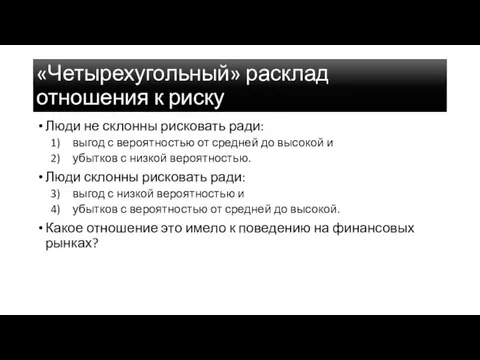 «Четырехугольный» расклад отношения к риску

• Люди не склонны рисковать ради:
1) выгод с вероятностью от средней до высокой и
2) убытков с низкой вероятностью.

• Люди склонны рисковать ради:
3) выгод с низкой вероятностью и
4) убытков с вероятностью от средней до высокой.

• Какое отношение это имело к поведению на финансовых рынках?